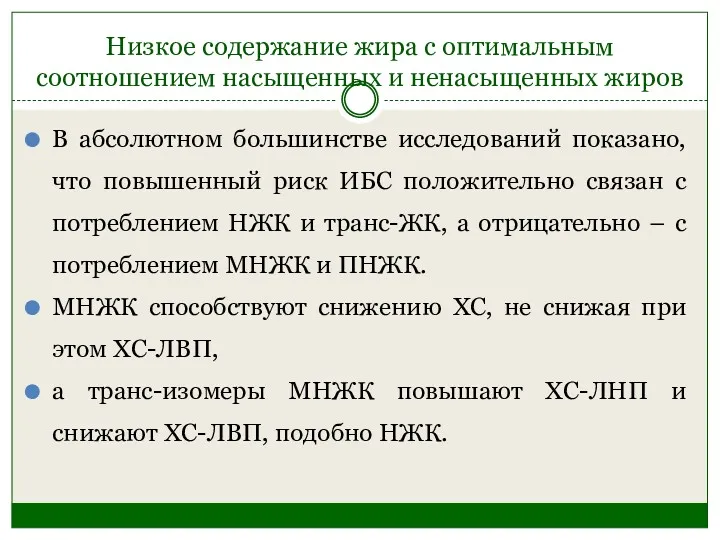 Низкое содержание жира с оптимальным соотношением насыщенных и ненасыщенных жиров

В абсолютном большинстве исследований показано, что повышенный риск ИБС положительно связан с потреблением НЖК и транс-ЖК, а отрицательно – с потреблением МНЖК и ПНЖК.

МНЖК способствуют снижению ХС, не снижая при этом ХС-ЛВП,

а транс-изомеры МНЖК повышают ХС-ЛНП и снижают ХС-ЛВП, подобно НЖК.